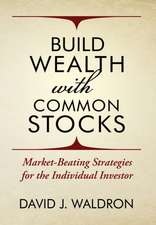 BUILD WEALTH with COMMON STOCKS

Market-Beating Strategies for the Individual Investor

DAVID J. WALDRON